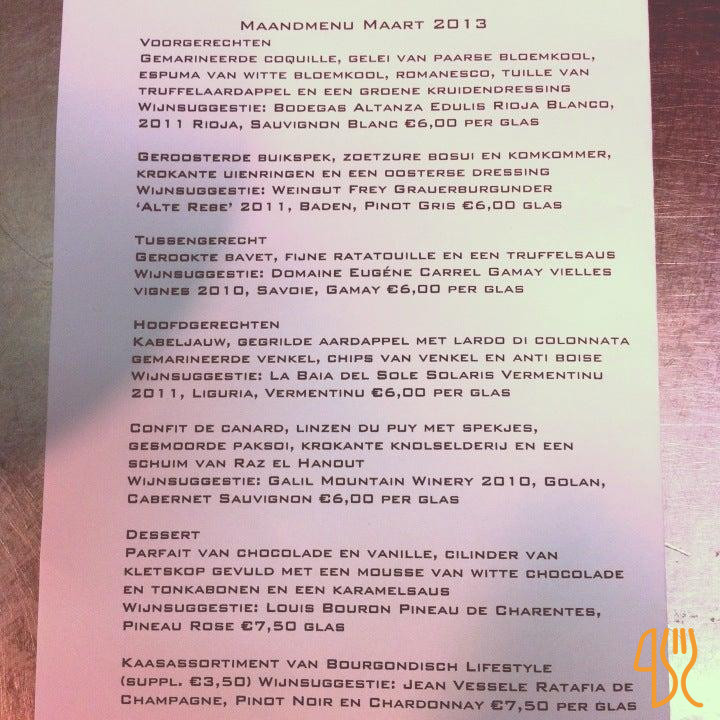 Maandmenu Maart 2013

Voorgerechten

Gemarineerde coquille, gelei van paarse bloemkool, espuma van witte bloemkool, romanesco, tuille van truffelaardappel en een groene kruidendressing
Wijnsuggestie: Bodegas Altanza Edulis Rioja Blanco, 2011 Rioja, Sauvignon Blanc €6,00 per glas

Geroosterde buikspek, zoetzure bosui en komkommer, krokante uienringen en een oosterse dressing
Wijnsuggestie: Weingut Frey Grauerburgunder 'Alte Rebe' 2011, Baden, Pinot Gris €6,00 glas

Tussengerecht

Gerookte bavet, fijne ratatouille en een truffelsaus
Wijnsuggestie: Domaine Eugéne Carrel Gamay vielles vignes 2010, Savoie, Gamay €6,00 per glas

Hoofdgerechten

Kabeljauw, gegrilde aardappel met lardo di colonnata gemarineerde venkel, chips van venkel en anti boise
Wijnsuggestie: La Baia del Sole Solaris Vermentinu 2011, Liguria, Vermentinu €6,00 per glas

Confit de canard, linzen du puy met spekjes, gesmoorde paksoi, krokante knolselderij en een schuim van Raz el Hanout
Wijnsuggestie: Galil Mountain Winery 2010, Golan, Cabernet Sauvignon €6,00 per glas

Dessert

Parfait van chocolade en vanille, cilinder van kletskop gevuld met een mousse van witte chocolade en tonkabonen en een karamelsaus
Wijnsuggestie: Louis Bouron Pineau de Charentes, Pineau Rose €7,50 glas

Kaasassortiment van Bourgondisch Lifestyle (suppl. €3,50) Wijnsuggestie: Jean Vessele Ratafia de Champagne, Pinot Noir en Chardonnay €7,50 per glas